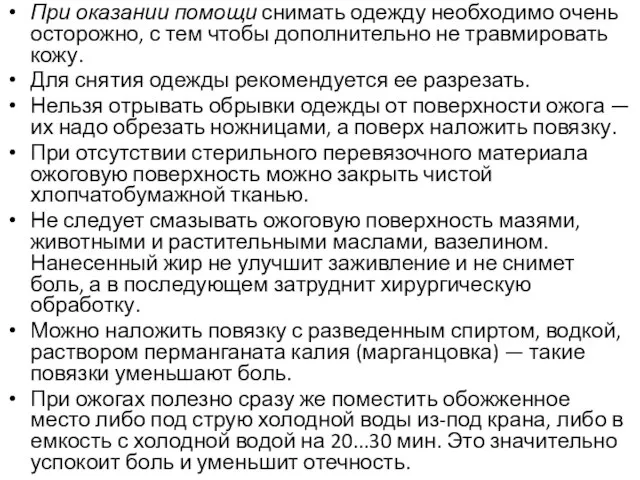 • При оказании помощи снимать одежду необходимо очень осторожно, с тем чтобы дополнительно не травмировать кожу.
• Для снятия одежды рекомендуется ее разрезать.
• Нельзя отрывать обрывки одежды от поверхности ожога — их надо обрезать ножницами, а поверх наложить повязку.
• При отсутствии стерильного перевязочного материала ожоговую поверхность можно закрыть чистой хлопчатобумажной тканью.
• Не следует смазывать ожоговую поверхность мазями, животными и растительными маслами, вазелином. Нанесенный жир не улучшит заживление и не снимет боль, а в последующем затруднит хирургическую обработку.
• Можно наложить повязку с разведенным спиртом, водкой, раствором перманганата калия (марганцовка) — такие повязки уменьшают боль.
• При ожогах полезно сразу же поместить обожженное место либо под струю холодной воды из-под крана, либо в емкость с холодной водой на 20...30 мин. Это значительно успокоит боль и уменьшит отечность.